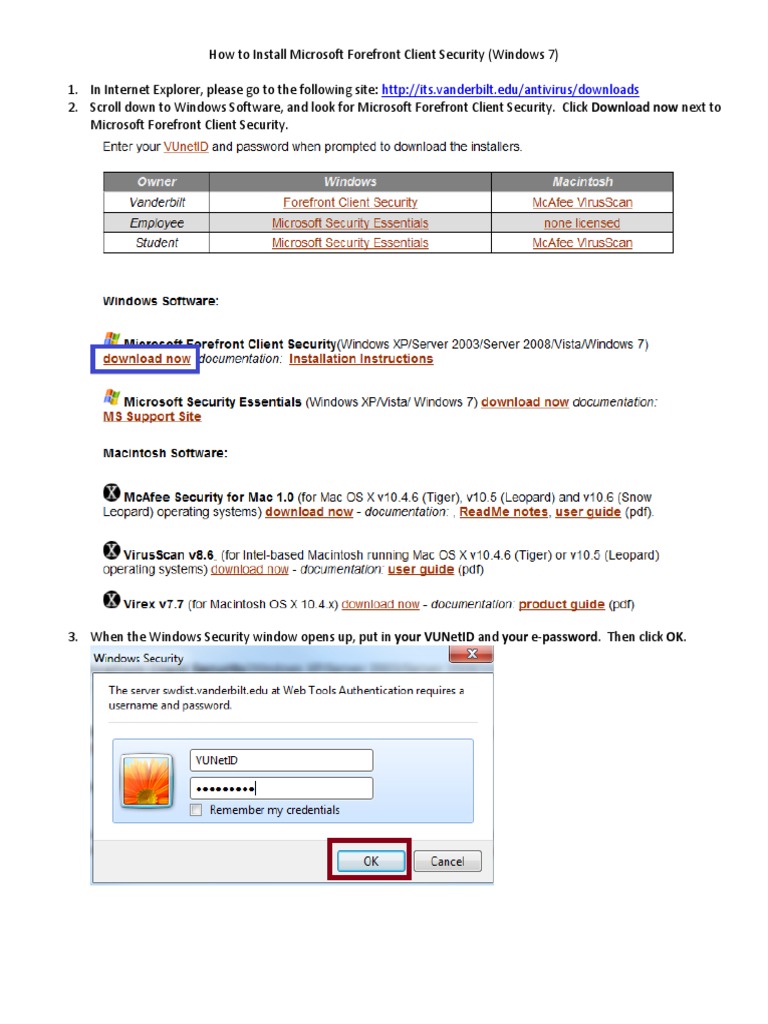 How to Install Microsoft Forefront Client Security (Windows 7)

1. In Internet Explorer, please go to the following site: http://its.vanderbilt.edu/antivirus/downloads
2. Scroll down to Windows Software, and look for Microsoft Forefront Client Security. Click Download now next to Microsoft Forefront Client Security.

Enter your VUnetID and password when prompted to download the installers.

| Owner | Windows | Macintosh |
|---|---|---|
| Vanderbilt | Forefront Client Security | McAfee VirusScan |
| Employee | Microsoft Security Essentials | none licensed |
| Student | Microsoft Security Essentials | McAfee VirusScan |

Windows Software:

Microsoft Forefront Client Security(Windows XP/Server 2003/Server 2008/Vista/Windows 7) download now documentation: Installation Instructions

Microsoft Security Essentials (Windows XP/Vista/ Windows 7) download now documentation: MS Support Site

Macintosh Software:

McAfee Security for Mac 1.0 (for Mac OS X v10.4.6 (Tiger), v10.5 (Leopard) and v10.6 (Snow Leopard) operating systems) download now - documentation: , ReadMe notes, user guide (pdf).

VirusScan v8.6, (for Intel-based Macintosh running Mac OS X v10.4.6 (Tiger) or v10.5 (Leopard) operating systems) download now - documentation: user guide (pdf)

Virex v7.7 (for Macintosh OS X 10.4.x) download now - documentation: product guide (pdf)

3. When the Windows Security window opens up, put in your VUNetID and your e-password. Then click OK.

Windows Security

The server swdist.vanderbilt.edu at Web Tools Authentication requires a username and password.

VUNetID
•••••••••
Remember my credentials

OK Cancel